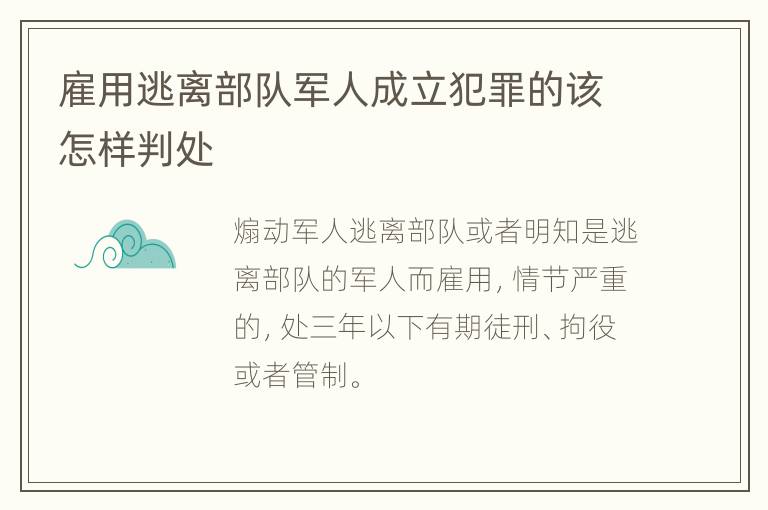 雇用逃离部队军人成立犯罪的该怎样判处

煽动军人逃离部队或者明知是逃离部队的军人而雇用，情节严重的，处三年以下有期徒刑、拘役或者管制。